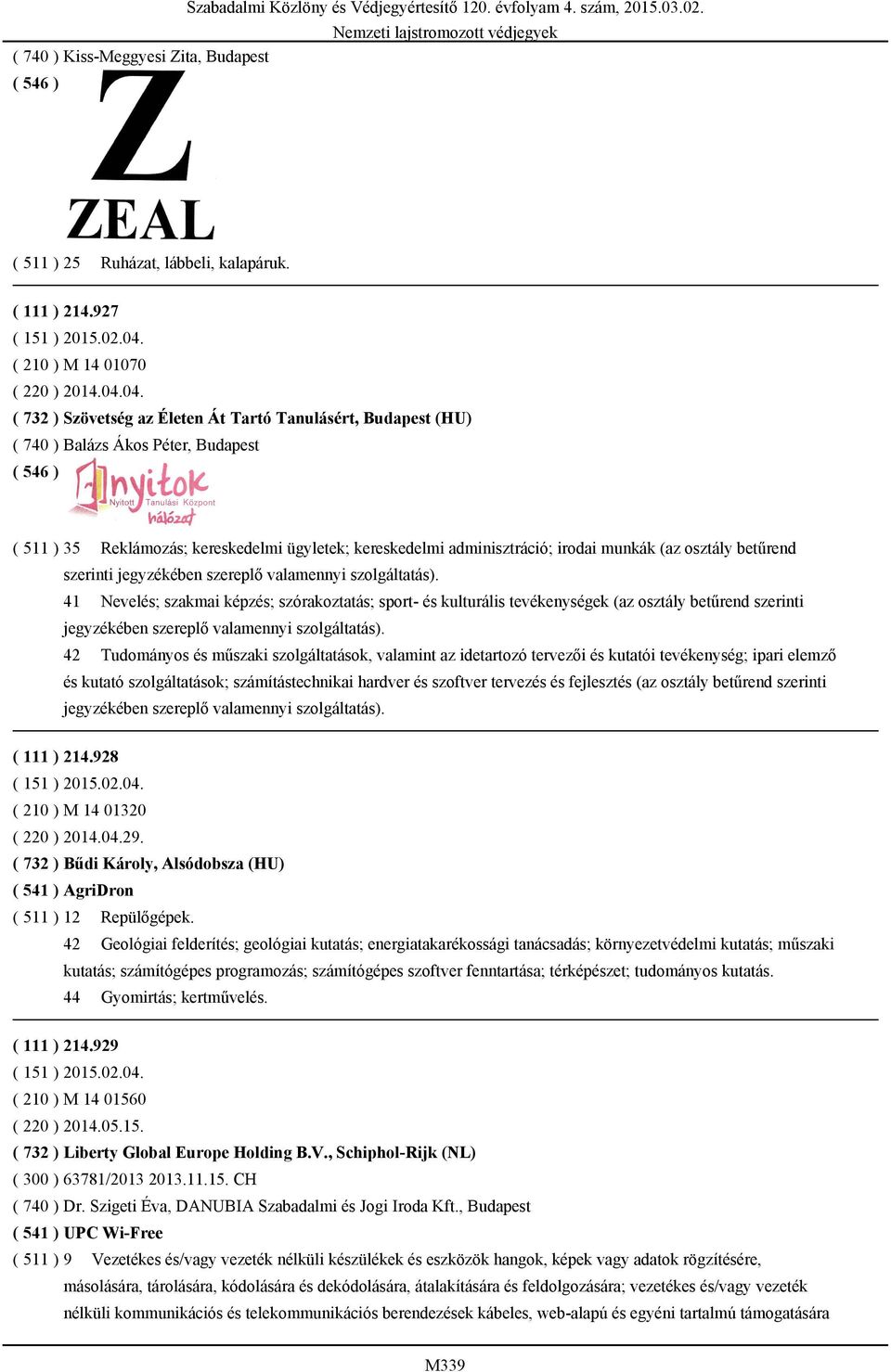 Szabadalmi Közlöny és Védjegyértesítő 120. évfolyam 4. szám, 2015.03.02.
Nemzeti lajstromozott védjegyek

( 740 ) Kiss-Meggyesi Zita, Budapest
( 546 )
Z
ZEAL
( 511 ) 25 Ruházat, lábbeli, kalapáruk.

( 111 ) 214.927
( 151 ) 2015.02.04.
( 210 ) M 14 01070
( 220 ) 2014.04.04.
( 732 ) Szövetség az Életen Át Tartó Tanulásért, Budapest (HU)
( 740 ) Balázs Ákos Péter, Budapest
( 546 )
nyitok
Nyitott Tanulási Központ
hálózat
( 511 ) 35 Reklámozás; kereskedelmi ügyletek; kereskedelmi adminisztráció; irodai munkák (az osztály betűrend szerinti jegyzékében szereplő valamennyi szolgáltatás).
41 Nevelés; szakmai képzés; szórakoztatás; sport- és kulturális tevékenységek (az osztály betűrend szerinti jegyzékében szereplő valamennyi szolgáltatás).
42 Tudományos és műszaki szolgáltatások, valamint az idetartozó tervezői és kutatói tevékenység; ipari elemző és kutató szolgáltatások; számítástechnikai hardver és szoftver tervezés és fejlesztés (az osztály betűrend szerinti jegyzékében szereplő valamennyi szolgáltatás).

( 111 ) 214.928
( 151 ) 2015.02.04.
( 210 ) M 14 01320
( 220 ) 2014.04.29.
( 732 ) Bűdi Károly, Alsódobsza (HU)
( 541 ) AgriDron
( 511 ) 12 Repülőgépek.
42 Geológiai felderítés; geológiai kutatás; energiatakarékossági tanácsadás; környezetvédelmi kutatás; műszaki kutatás; számítógépes programozás; számítógépes szoftver fenntartása; térképészet; tudományos kutatás.
44 Gyomirtás; kertművelés.

( 111 ) 214.929
( 151 ) 2015.02.04.
( 210 ) M 14 01560
( 220 ) 2014.05.15.
( 732 ) Liberty Global Europe Holding B.V., Schiphol-Rijk (NL)
( 300 ) 63781/2013 2013.11.15. CH
( 740 ) Dr. Szigeti Éva, DANUBIA Szabadalmi és Jogi Iroda Kft., Budapest
( 541 ) UPC Wi-Free
( 511 ) 9 Vezetékes és/vagy vezeték nélküli készülékek és eszközök hangok, képek vagy adatok rögzítésére, másolására, tárolására, kódolására és dekódolására, átalakítására és feldolgozására; vezetékes és/vagy vezeték nélküli kommunikációs és telekommunikációs berendezések kábeles, web-alapú és egyéni tartalmú támogatására

M339